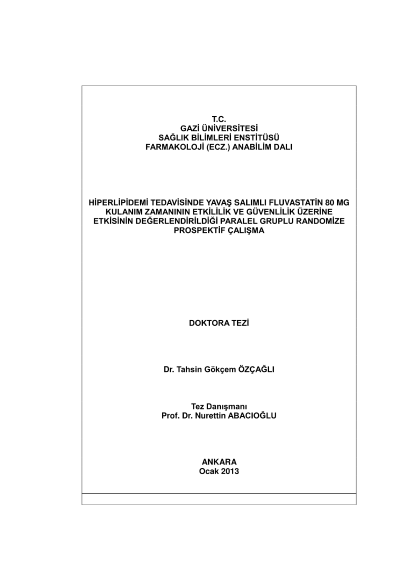 T.C.
GAZİ ÜNİVERSİTESİ
SAĞLIK BİLİMLERİ ENSTİTÜSÜ
FARMAKOLOJİ (ECZ.) ANABİLİM DALI

HİPERLİPİDEMİ TEDAVİSİNDE YAVAŞ SALIMLI FLUVASTATİN 80 MG KULANIM ZAMANININ ETKİLİLİK VE GÜVENLİLİK ÜZERİNE ETKİSİNİN DEĞERLENDİRİLDİĞİ PARALEL GRUPLU RANDOMİZE PROSPEKTİF ÇALIŞMA

DOKTORA TEZİ

Dr. Tahsin Gökçem ÖZÇAĞLI

Tez Danışmanı
Prof. Dr. Nurettin ABACIOĞLU

ANKARA
Ocak 2013